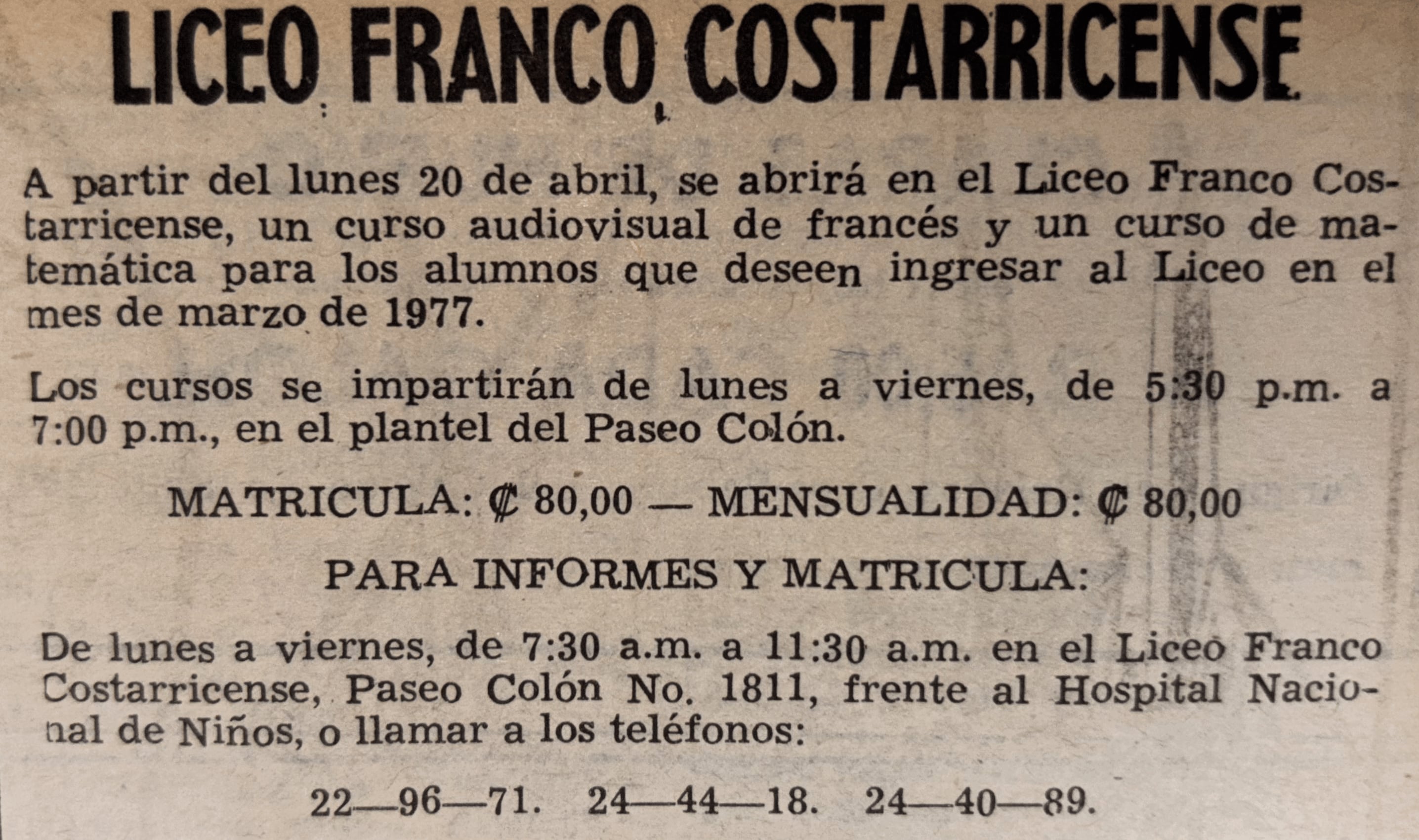 LICEO FRANCO COSTARRICENSE

A partir del lunes 20 de abril, se abrirá en el Liceo Franco Costarricense, un curso audiovisual de francés y un curso de matemática para los alumnos que deseen ingresar al Liceo en el mes de marzo de 1977.

Los cursos se impartirán de lunes a viernes, de 5:30 p.m. a 7:00 p.m., en el plantel del Paseo Colón.

MATRICULA: ₡ 80,00 — MENSUALIDAD: ₡ 80,00

PARA INFORMES Y MATRICULA:

De lunes a viernes, de 7:30 a.m. a 11:30 a.m. en el Liceo Franco Costarricense, Paseo Colón No. 1811, frente al Hospital Nacional de Niños, o llamar a los teléfonos:

22—96—71. 24—44—18. 24—40—89.